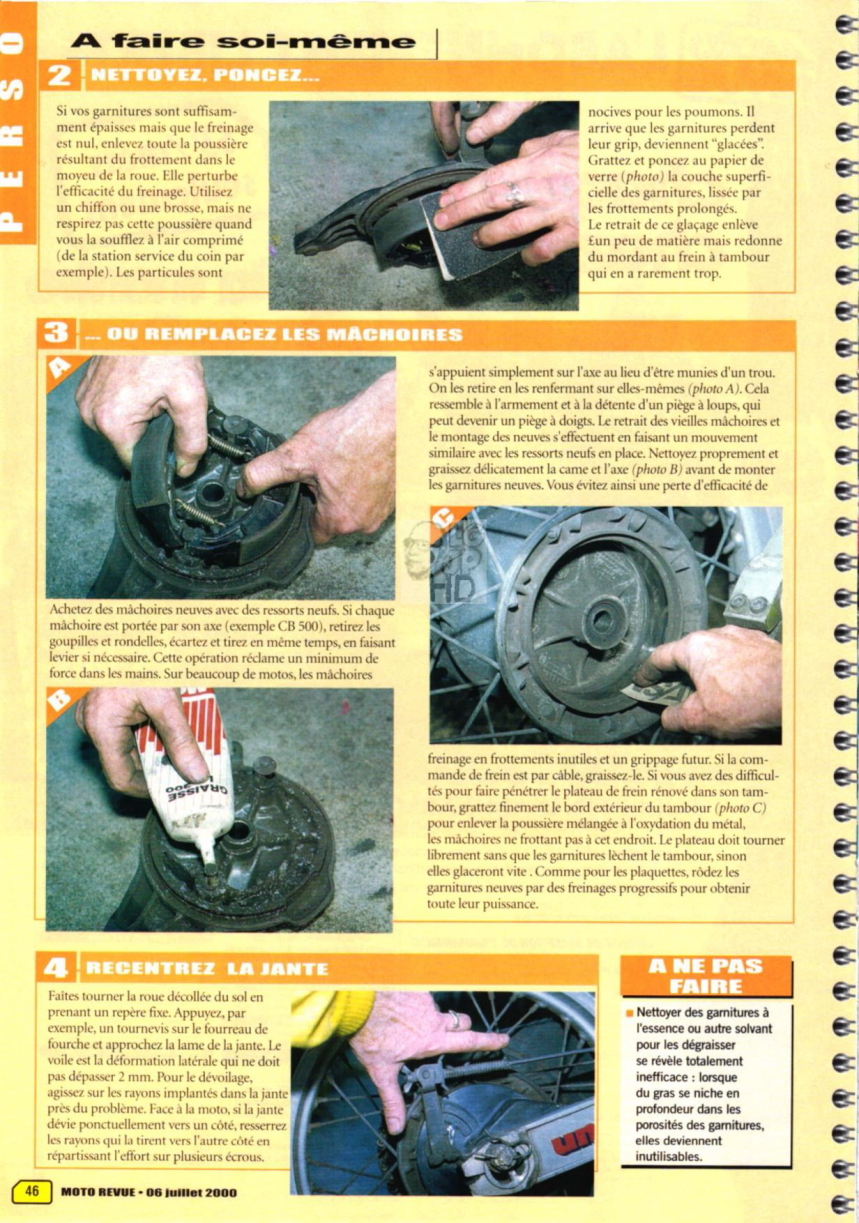 PERSO

A faire soi-même

2 NETTOYEZ, PONCEZ...

Si vos garnitures sont suffisamment épaisses mais que le freinage est nul, enlevez toute la poussière résultant du frottement dans le moyeu de la roue. Elle perturbe l'efficacité du freinage. Utilisez un chiffon ou une brosse, mais ne respirez pas cette poussière quand vous la soufflez à l'air comprimé (de la station service du coin par exemple). Les particules sont nocives pour les poumons. Il arrive que les garnitures perdent leur grip, deviennent "glacées". Grattez et poncez au papier de verre (photo) la couche superficielle des garnitures, lissée par les frottements prolongés.
Le retrait de ce glaçage enlève £un peu de matière mais redonne du mordant au frein à tambour qui en a rarement trop.

3 ... OU REMPLACEZ LES MÂCHOIRES

A

Achetez des mâchoires neuves avec des ressorts neufs. Si chaque mâchoire est portée par son axe (exemple CB 500), retirez les goupilles et rondelles, écartez et tirez en même temps, en faisant levier si nécessaire. Cette opération réclame un minimum de force dans les mains. Sur beaucoup de motos, les mâchoires s'appuient simplement sur l'axe au lieu d'être munies d'un trou. On les retire en les renfermant sur elles-mêmes (photo A). Cela ressemble à l'armement et à la détente d'un piège à loups, qui peut devenir un piège à doigts. Le retrait des vieilles mâchoires et le montage des neuves s'effectuent en faisant un mouvement similaire avec les ressorts neufs en place. Nettoyez proprement et graissez délicatement la came et l'axe (photo B) avant de monter les garnitures neuves. Vous évitez ainsi une perte d'efficacité de

B

GRAISSE

C

freinage en frottements inutiles et un grippage futur. Si la commande de frein est par câble, graissez-le. Si vous avez des difficultés pour faire pénétrer le plateau de frein rénové dans son tambour, grattez finement le bord extérieur du tambour (photo C) pour enlever la poussière mélangée à l'oxydation du métal, les mâchoires ne frottant pas à cet endroit. Le plateau doit tourner librement sans que les garnitures lèchent le tambour, sinon elles glaceront vite . Comme pour les plaquettes, rôdez les garnitures neuves par des freinages progressifs pour obtenir toute leur puissance.

4 RECENTREZ LA JANTE

Faites tourner la roue décollée du sol en prenant un repère fixe. Appuyez, par exemple, un tournevis sur le fourreau de fourche et approchez la lame de la jante. Le voile est la déformation latérale qui ne doit pas dépasser 2 mm. Pour le dévoilage, agissez sur les rayons implantés dans la jante près du problème. Face à la moto, si la jante dévie ponctuellement vers un côté, resserrez les rayons qui la tirent vers l'autre côté en répartissant l'effort sur plusieurs écrous.

A NE PAS FAIRE

Nettoyer des garnitures à l'essence ou autre solvant pour les dégraisser se révèle totalement inefficace : lorsque du gras se niche en profondeur dans les porosités des garnitures, elles deviennent inutilisables.

46 MOTO REVUE - 06 juillet 2000